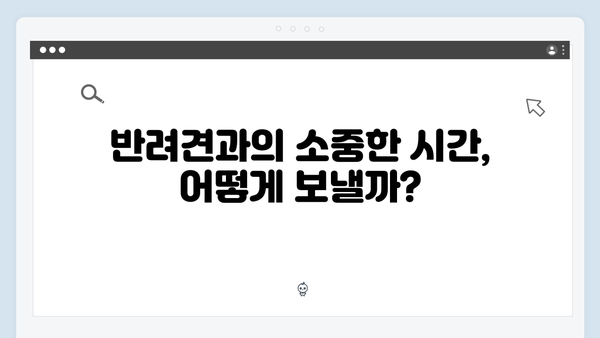 반려견과의 소중한 시간, 어떻게 보낼까?